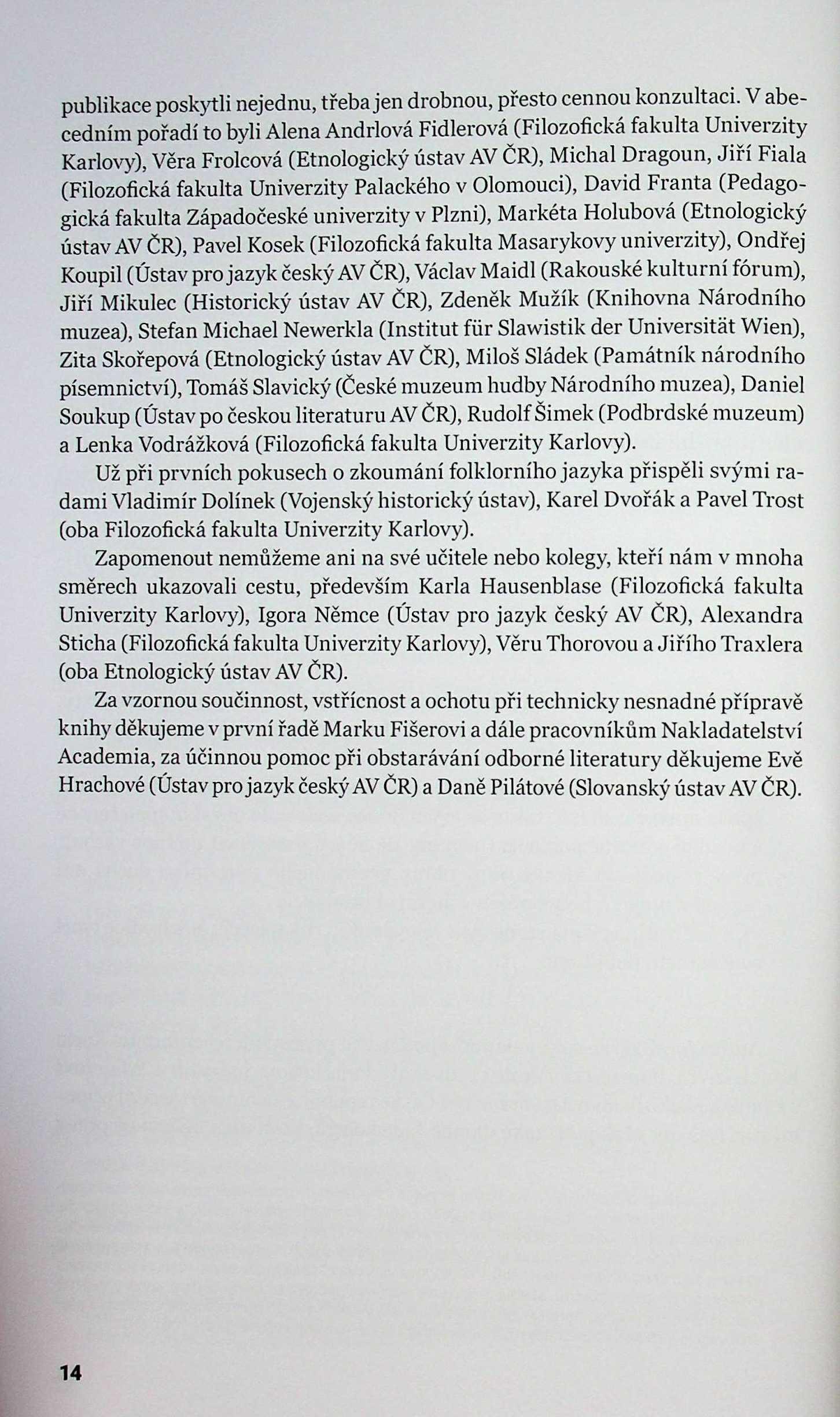 publikace poskytli nejednu, třeba jen drobnou, přesto cennou konzultaci. V abecedním pořadí to byli Alena Andrlová Fidlerová (Filozofická fakulta Univerzity Karlovy), Věra Frolcová (Etnologický ústav AV ČR), Michal Dragoun, Jiří Fiala (Filozofická fakulta Univerzity Palackého v Olomouci), David Franta (Pedagogická fakulta Západočeské univerzity v Plzni), Markéta Holubová (Etnologický ústav AV ČR), Pavel Kosek (Filozofická fakulta Masarykovy univerzity), Ondřej Koupil (Ústav pro jazyk český AV ČR), Václav Maidl (Rakouské kulturní fórum), Jiří Mikulec (Historický ústav AV ČR), Zdeněk Mužík (Knihovna Národního muzea), Stefan Michael Newerkla (Institut für Slawistik der Universität Wien), Zita Skořepová (Etnologický ústav AV ČR), Miloš Sládek (Památník národního písemnictví), Tomáš Slavický (České muzeum hudby Národního muzea), Daniel Soukup (Ústav po českou literaturu AV ČR), Rudolf Šimek (Podbrdské muzeum) a Lenka Vodrážková (Filozofická fakulta Univerzity Karlovy).

Už při prvních pokusech o zkoumání folklorního jazyka přispěli svými radami Vladimír Dolínek (Vojenský historický ústav), Karel Dvořák a Pavel Trost (oba Filozofická fakulta Univerzity Karlovy).

Zapomenout nemůžeme ani na své učitele nebo kolegy, kteří nám v mnoha směrech ukazovali cestu, především Karla Hausenblase (Filozofická fakulta Univerzity Karlovy), Igora Němce (Ústav pro jazyk český AV ČR), Alexandra Sticha (Filozofická fakulta Univerzity Karlovy), Věru Thorovou a Jiřího Traxlera (oba Etnologický ústav AV ČR).

Za vzornou součinnost, vstřícnost a ochotu při technicky nesnadné přípravě knihy děkujeme v první řadě Marku Fišerovi a dále pracovníkům Nakladatelství Academia, za účinnou pomoc při obstarávání odborné literatury děkujeme Evě Hrachové (Ústav pro jazyk český AV ČR) a Daně Pilátové (Slovanský ústav AV ČR).

14